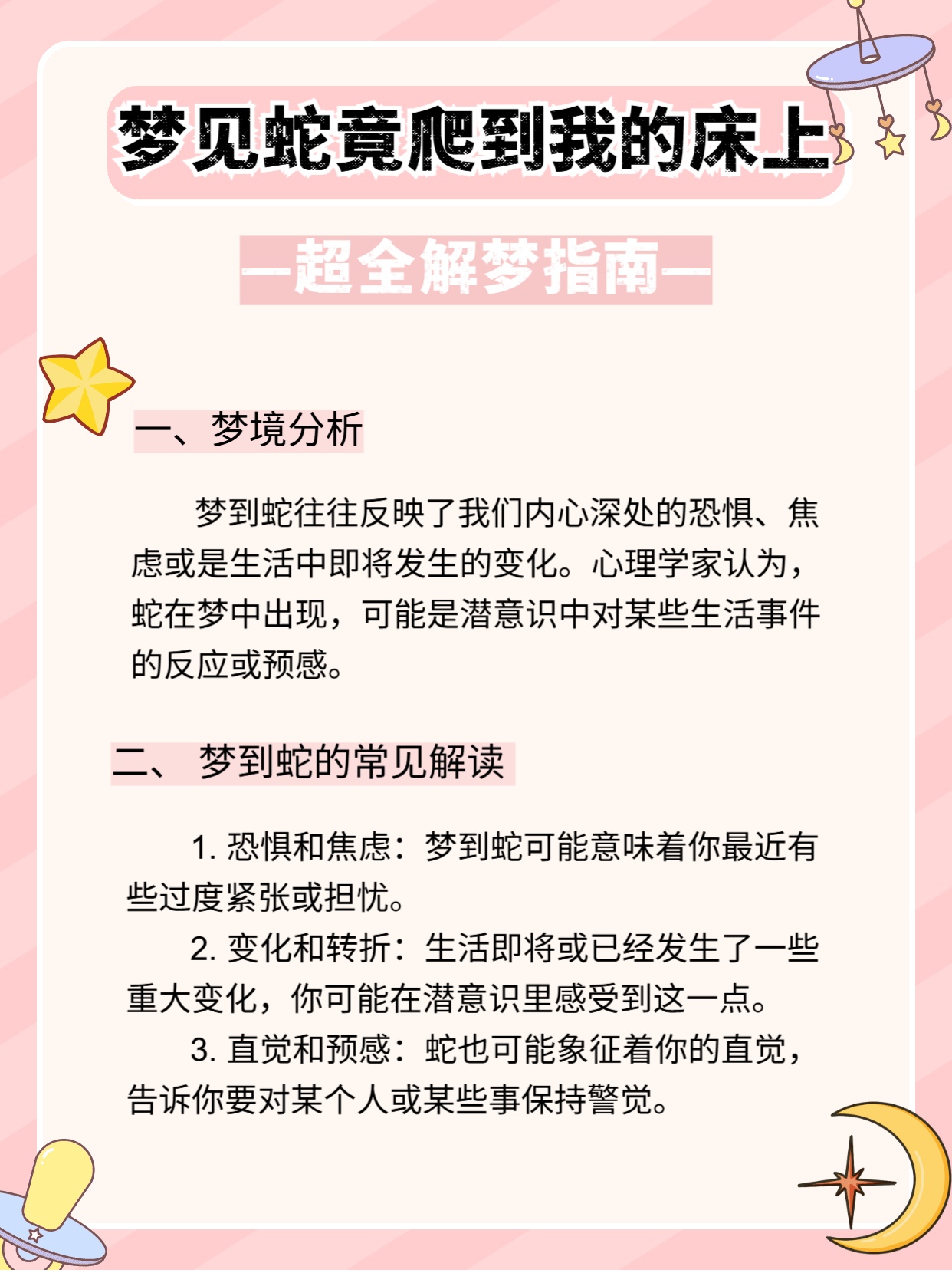 梦见蛇竟爬到我的床上

—超全解梦指南—

一、梦境分析

梦到蛇往往反映了我们内心深处的恐惧、焦虑或是生活中即将发生的变化。心理学家认为，蛇在梦中出现，可能是潜意识中对某些生活事件的反应或预感。

二、 梦到蛇的常见解读

1. 恐惧和焦虑：梦到蛇可能意味着你最近有些过度紧张或担忧。

2. 变化和转折：生活即将或已经发生了一些重大变化，你可能在潜意识里感受到这一点。

3. 直觉和预感：蛇也可能象征着你的直觉，告诉你要对某个人或某些事保持警觉。